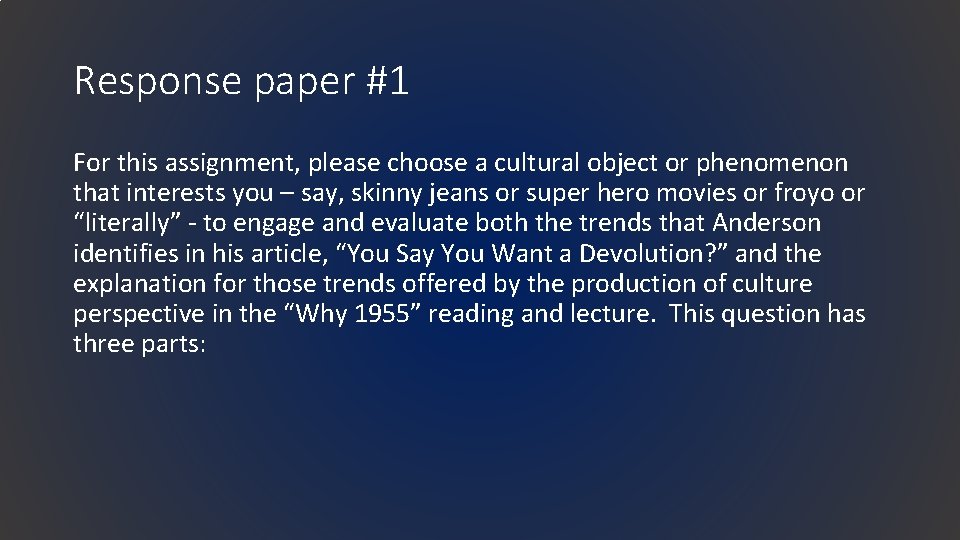 Response paper #1

For this assignment, please choose a cultural object or phenomenon that interests you – say, skinny jeans or super hero movies or froyo or “literally” - to engage and evaluate both the trends that Anderson identifies in his article, “You Say You Want a Devolution?” and the explanation for those trends offered by the production of culture perspective in the “Why 1955” reading and lecture. This question has three parts: